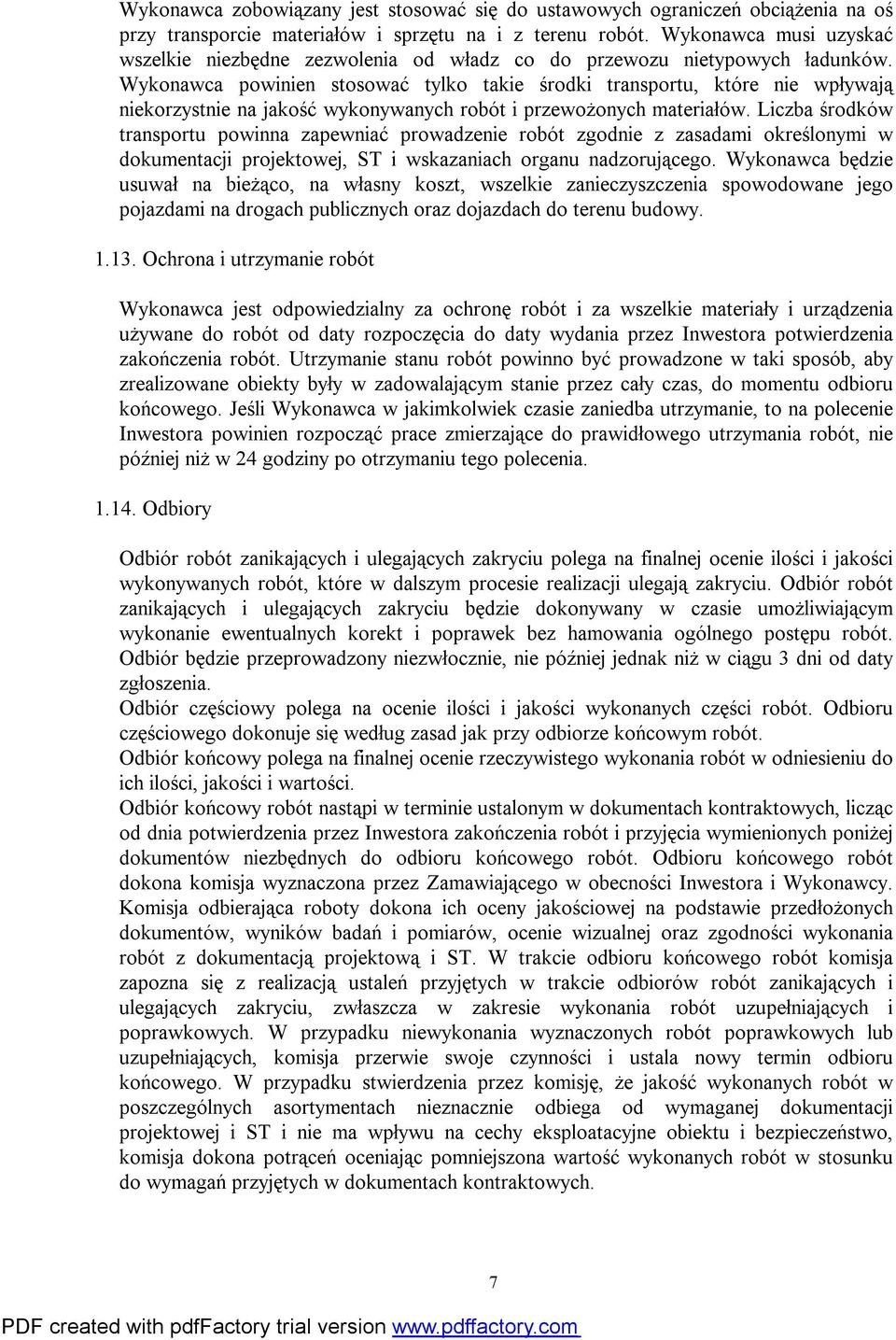 Wykonawca zobowiązany jest stosować się do ustawowych ograniczeń obciążenia na oś przy transporcie materiałów i sprzętu na i z terenu robót. Wykonawca musi uzyskać wszelkie niezbędne zezwolenia od władz co do przewozu nietypowych ładunków. Wykonawca powinien stosować tylko takie środki transportu, które nie wpływają niekorzystnie na jakość wykonywanych robót i przewożonych materiałów. Liczba środków transportu powinna zapewniać prowadzenie robót zgodnie z zasadami określonymi w dokumentacji projektowej, ST i wskazaniach organu nadzorującego. Wykonawca będzie usuwał na bieżąco, na własny koszt, wszelkie zanieczyszczenia spowodowane jego pojazdami na drogach publicznych oraz dojazdach do terenu budowy.

1.13. Ochrona i utrzymanie robót

Wykonawca jest odpowiedzialny za ochronę robót i za wszelkie materiały i urządzenia używane do robót od daty rozpoczęcia do daty wydania przez Inwestora potwierdzenia zakończenia robót. Utrzymanie stanu robót powinno być prowadzone w taki sposób, aby zrealizowane obiekty były w zadowalającym stanie przez cały czas, do momentu odbioru końcowego. Jeśli Wykonawca w jakimkolwiek czasie zaniedba utrzymanie, to na polecenie Inwestora powinien rozpocząć prace zmierzające do prawidłowego utrzymania robót, nie później niż w 24 godziny po otrzymaniu tego polecenia.

1.14. Odbiory

Odbiór robót zanikających i ulegających zakryciu polega na finalnej ocenie ilości i jakości wykonywanych robót, które w dalszym procesie realizacji ulegają zakryciu. Odbiór robót zanikających i ulegających zakryciu będzie dokonywany w czasie umożliwiającym wykonanie ewentualnych korekt i poprawek bez hamowania ogólnego postępu robót. Odbiór będzie przeprowadzony niezwłocznie, nie później jednak niż w ciągu 3 dni od daty zgłoszenia.
Odbiór częściowy polega na ocenie ilości i jakości wykonanych części robót. Odbioru częściowego dokonuje się według zasad jak przy odbiorze końcowym robót.
Odbiór końcowy polega na finalnej ocenie rzeczywistego wykonania robót w odniesieniu do ich ilości, jakości i wartości.
Odbiór końcowy robót nastąpi w terminie ustalonym w dokumentach kontraktowych, licząc od dnia potwierdzenia przez Inwestora zakończenia robót i przyjęcia wymienionych poniżej dokumentów niezbędnych do odbioru końcowego robót. Odbioru końcowego robót dokona komisja wyznaczona przez Zamawiającego w obecności Inwestora i Wykonawcy. Komisja odbierająca roboty dokona ich oceny jakościowej na podstawie przedłożonych dokumentów, wyników badań i pomiarów, ocenie wizualnej oraz zgodności wykonania robót z dokumentacją projektową i ST. W trakcie odbioru końcowego robót komisja zapozna się z realizacją ustaleń przyjętych w trakcie odbiorów robót zanikających i ulegających zakryciu, zwłaszcza w zakresie wykonania robót uzupełniających i poprawkowych. W przypadku niewykonania wyznaczonych robót poprawkowych lub uzupełniających, komisja przerwie swoje czynności i ustala nowy termin odbioru końcowego. W przypadku stwierdzenia przez komisję, że jakość wykonanych robót w poszczególnych asortymentach nieznacznie odbiega od wymaganej dokumentacji projektowej i ST i nie ma wpływu na cechy eksploatacyjne obiektu i bezpieczeństwo, komisja dokona potrąceń oceniając pomniejszona wartość wykonanych robót w stosunku do wymagań przyjętych w dokumentach kontraktowych.

7

PDF created with pdfFactory trial version www.pdffactory.com